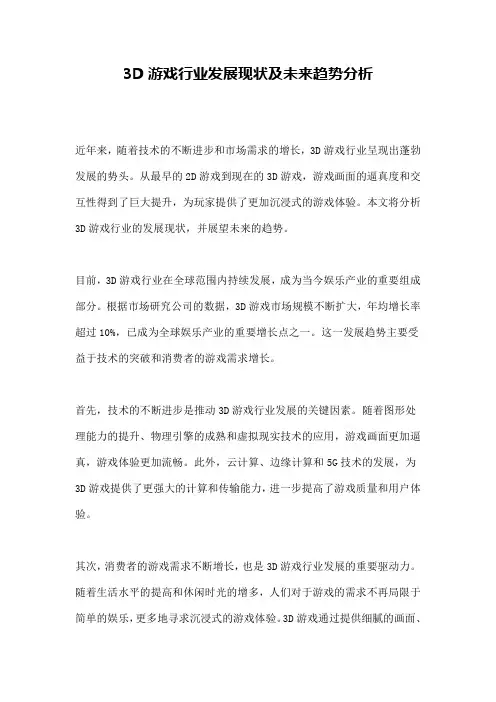 3D 游戏行业发展现状及未来趋势分析

近年来，随着技术的不断进步和市场需求的增长，3D 游戏行业呈现出蓬勃发展的势头。从最早的 2D 游戏到现在的 3D 游戏，游戏画面的逼真度和交互性得到了巨大提升，为玩家提供了更加沉浸式的游戏体验。本文将分析 3D 游戏行业的发展现状，并展望未来的趋势。

目前，3D 游戏行业在全球范围内持续发展，成为当今娱乐产业的重要组成部分。根据市场研究公司的数据，3D 游戏市场规模不断扩大，年均增长率超过 10%，已成为全球娱乐产业的重要增长点之一。这一发展趋势主要受益于技术的突破和消费者的游戏需求增长。

首先，技术的不断进步是推动 3D 游戏行业发展的关键因素。随着图形处理能力的提升、物理引擎的成熟和虚拟现实技术的应用，游戏画面更加逼真，游戏体验更加流畅。此外，云计算、边缘计算和 5G 技术的发展，为 3D 游戏提供了更强大的计算和传输能力，进一步提高了游戏质量和用户体验。

其次，消费者的游戏需求不断增长，也是 3D 游戏行业发展的重要驱动力。随着生活水平的提高和休闲时光的增多，人们对于游戏的需求不再局限于简单的娱乐，更多地寻求沉浸式的游戏体验。3D 游戏通过提供细腻的画面、